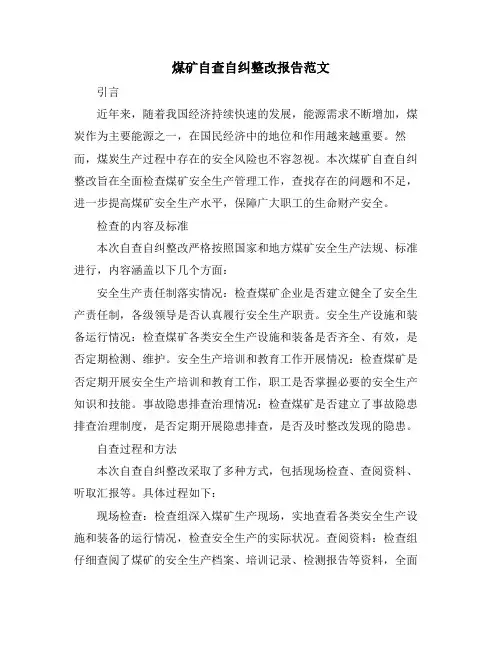 煤矿自查自纠整改报告范文

引言

近年来，随着我国经济持续快速的发展，能源需求不断增加，煤炭作为主要能源之一，在国民经济中的地位和作用越来越重要。然而，煤炭生产过程中存在的安全风险也不容忽视。本次煤矿自查自纠整改旨在全面检查煤矿安全生产管理工作，查找存在的问题和不足，进一步提高煤矿安全生产水平，保障广大职工的生命财产安全。

检查的内容及标准

本次自查自纠整改严格按照国家和地方煤矿安全生产法规、标准进行，内容涵盖以下几个方面：

安全生产责任制落实情况：检查煤矿企业是否建立健全了安全生产责任制，各级领导是否认真履行安全生产职责。安全生产设施和装备运行情况：检查煤矿各类安全生产设施和装备是否齐全、有效，是否定期检测、维护。安全生产培训和教育工作开展情况：检查煤矿是否定期开展安全生产培训和教育工作，职工是否掌握必要的安全生产知识和技能。事故隐患排查治理情况：检查煤矿是否建立了事故隐患排查治理制度，是否定期开展隐患排查，是否及时整改发现的隐患。

自查过程和方法

本次自查自纠整改采取了多种方式，包括现场检查、查阅资料、听取汇报等。具体过程如下：

现场检查：检查组深入煤矿生产现场，实地查看各类安全生产设施和装备的运行情况，检查安全生产的实际状况。查阅资料：检查组仔细查阅了煤矿的安全生产档案、培训记录、检测报告等资料，全面